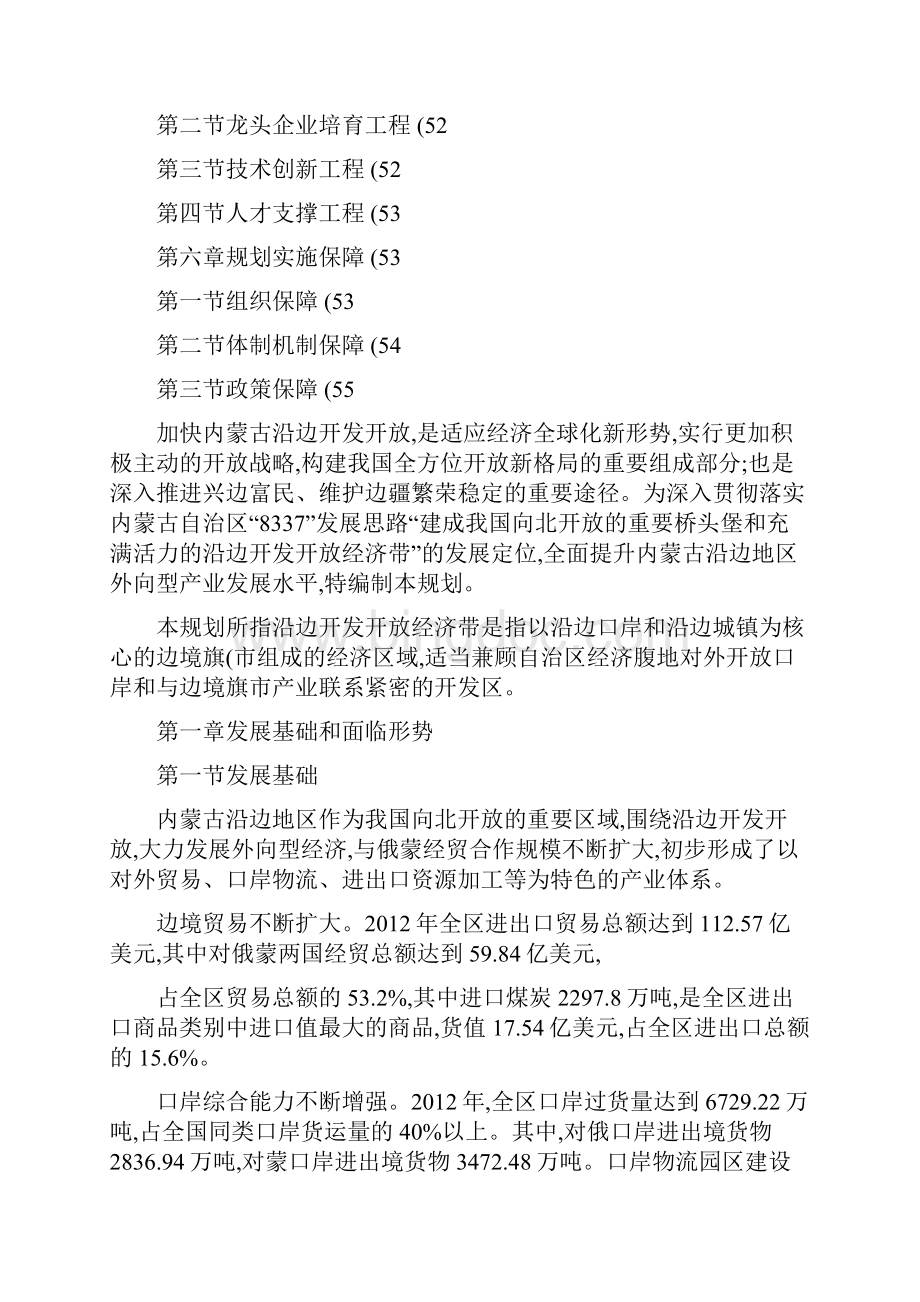 第二节龙头企业培育工程 (52

第三节技术创新工程 (52

第四节人才支撑工程 (53

第六章规划实施保障 (53

第一节组织保障 (53

第二节体制机制保障 (54

第三节政策保障 (55

加快内蒙古沿边开发开放,是适应经济全球化新形势,实行更加积极主动的开放战略,构建我国全方位开放新格局的重要组成部分;也是深入推进兴边富民、维护边疆繁荣稳定的重要途径。为深入贯彻落实内蒙古自治区“8337”发展思路“建成我国向北开放的重要桥头堡和充满活力的沿边开发开放经济带”的发展定位,全面提升内蒙古沿边地区外向型产业发展水平,特编制本规划。

本规划所指沿边开发开放经济带是指以沿边口岸和沿边城镇为核心的边境旗(市组成的经济区域,适当兼顾自治区经济腹地对外开放口岸和与边境旗市产业联系紧密的开发区。

第一章发展基础和面临形势

第一节发展基础

内蒙古沿边地区作为我国向北开放的重要区域,围绕沿边开发开放,大力发展外向型经济,与俄蒙经贸合作规模不断扩大,初步形成了以对外贸易、口岸物流、进出口资源加工等为特色的产业体系。

边境贸易不断扩大。2012 年全区进出口贸易总额达到 112.57 亿美元,其中对俄蒙两国经贸总额达到 59.84 亿美元,

占全区贸易总额的 53.2%,其中进口煤炭 2297.8 万吨,是全区进出口商品类别中进口值最大的商品,货值 17.54 亿美元,占全区进出口总额的 15.6%。

口岸综合能力不断增强。2012 年,全区口岸过货量达到 6729.22 万吨,占全国同类口岸货运量的 40%以上。其中,对俄口岸进出境货物 2836.94 万吨,对蒙口岸进出境货物 3472.48 万吨。口岸物流园区建设